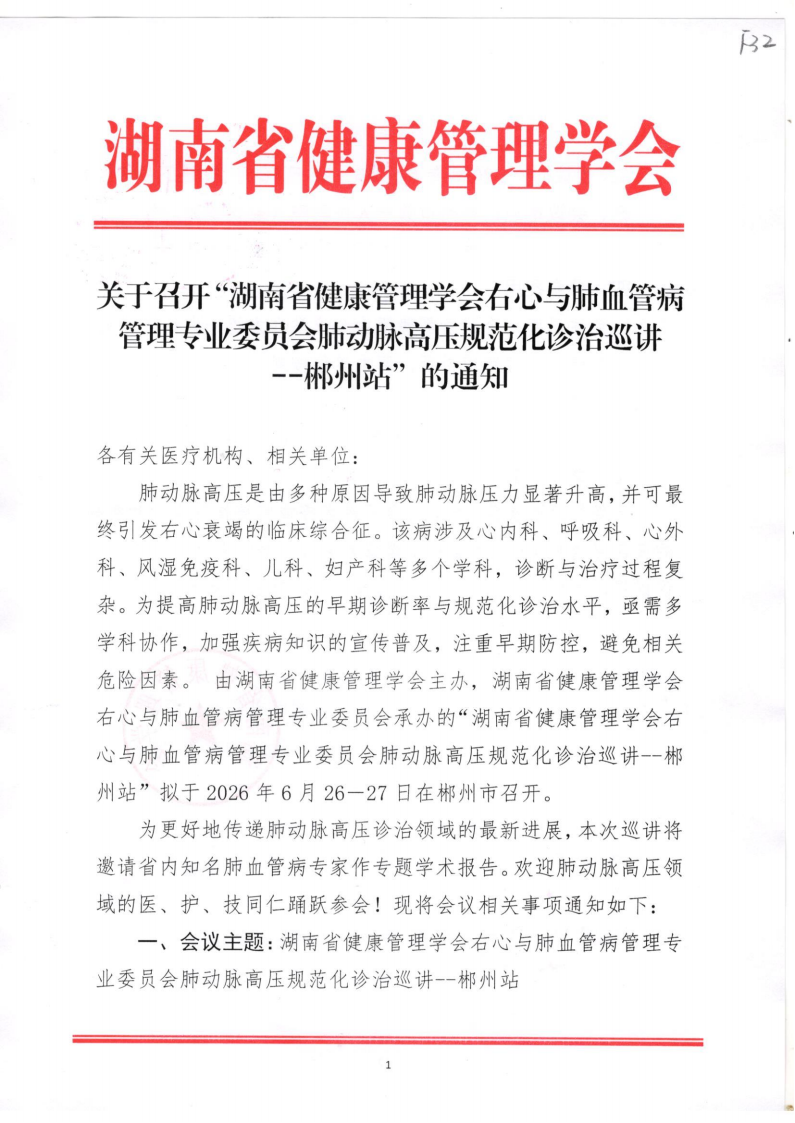 F32

湖南省健康管理学会

关于召开“湖南省健康管理学会右心与肺血管病管理专业委员会肺动脉高压规范化诊治巡讲--郴州站”的通知

各有关医疗机构、相关单位：

肺动脉高压是由多种原因导致肺动脉压力显著升高，并可最终引发右心衰竭的临床综合征。该病涉及心内科、呼吸科、心外科、风湿免疫科、儿科、妇产科等多个学科，诊断与治疗过程复杂。为提高肺动脉高压的早期诊断率与规范化诊治水平，亟需多学科协作，加强疾病知识的宣传普及，注重早期防控，避免相关危险因素。 由湖南省健康管理学会主办，湖南省健康管理学会右心与肺血管病管理专业委员会承办的“湖南省健康管理学会右心与肺血管病管理专业委员会肺动脉高压规范化诊治巡讲--郴州站”拟于2026年6月26—27日在郴州市召开。

为更好地传递肺动脉高压诊治领域的最新进展，本次巡讲将邀请省内知名肺血管病专家作专题学术报告。欢迎肺动脉高压领域的医、护、技同仁踊跃参会！现将会议相关事项通知如下：

一、会议主题：湖南省健康管理学会右心与肺血管病管理专业委员会肺动脉高压规范化诊治巡讲--郴州站

1